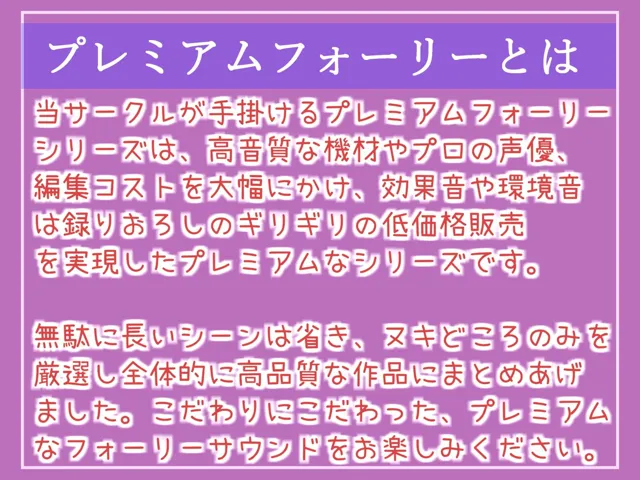 プレミアムフォーリーとは

当サークルが手掛けるプレミアムフォーリーシリーズは、高音質な機材やプロの声優、編集コストを大幅にかけ、効果音や環境音は録りおろしのギリギリの低価格販売を実現したプレミアムなシリーズです。

無駄に長いシーンは省き、ヌキどころのみを厳選し全体的に高品質な作品にまとめあげました。こだわりにこだわった、プレミアムなフォーリーサウンドをお楽しみください。